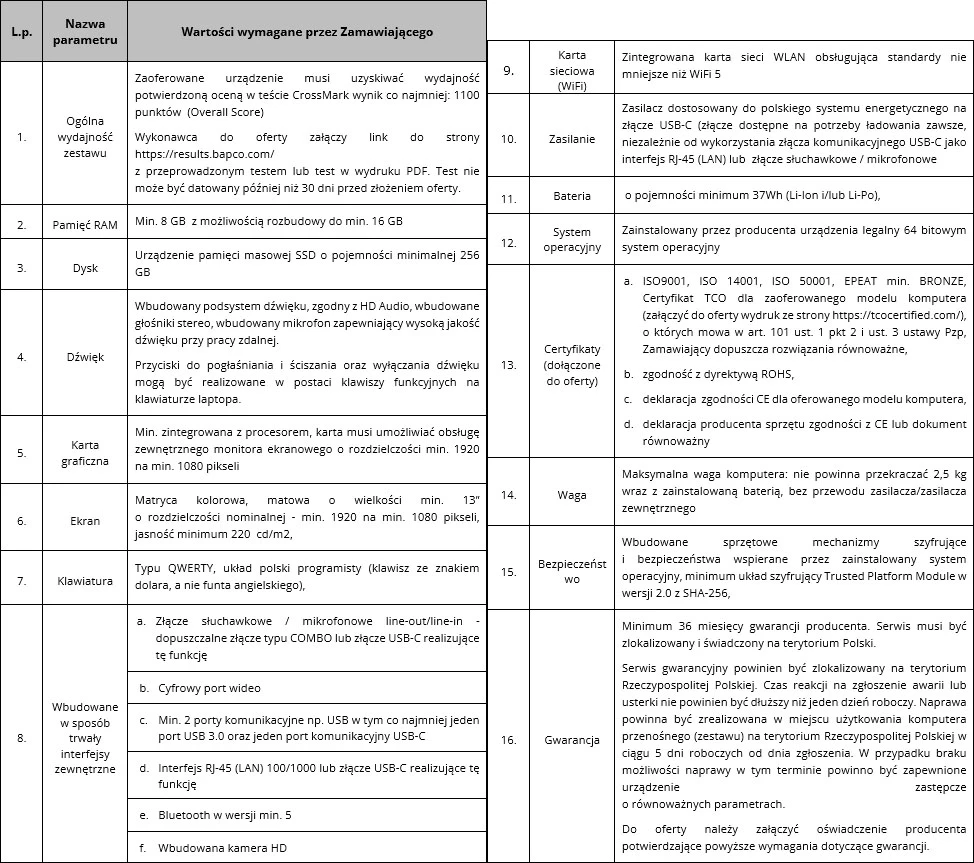 | L.p. | Nazwa parametru | Wartości wymagane przez Zamawiającego |
|---|---|---|
| 1. | Ogólna wydajność zestawu | Zaoferowane urządzenie musi uzyskiwać wydajność potwierdzoną oceną w teście CrossMark wynik co najmniej: 1100 punktów (Overall Score) Wykonawca do oferty załączy link do strony https://results.bapco.com/ z przeprowadzonym testem lub test w wydruku PDF. Test nie może być datowany później niż 30 dni przed złożeniem oferty. |
| 2. | Pamięć RAM | Min. 8 GB z możliwością rozbudowy do min. 16 GB |
| 3. | Dysk | Urządzenie pamięci masowej SSD o pojemności minimalnej 256 GB |
| 4. | Dźwięk | Wbudowany podsystem dźwięku, zgodny z HD Audio, wbudowane głośniki stereo, wbudowany mikrofon zapewniający wysoką jakość dźwięku przy pracy zdalnej. Przyciski do pogłaśniania i ściszania oraz wyłączania dźwięku mogą być realizowane w postaci klawiszy funkcyjnych na klawiaturze laptopa. |
| 5. | Karta graficzna | Min. zintegrowana z procesorem, karta musi umożliwiać obsługę zewnętrznego monitora ekranowego o rozdzielczości min. 1920 na min. 1080 pikseli |
| 6. | Ekran | Matryca kolorowa, matowa o wielkości min. 13" o rozdzielczości nominalnej - min. 1920 na min. 1080 pikseli, jasność minimum 220 cd/m2, |
| 7. | Klawiatura | Typu QWERTY, układ polski programisty (klawisz ze znakiem dolara, a nie funta angielskiego), |
| 8. | Wbudowane w sposób trwały interfejsy zewnętrzne | a. Złącze słuchawkowe / mikrofonowe line-out/line-in - dopuszczalne złącze typu COMBO lub złącze USB-C realizujące tę funkcję |
| | | b. Cyfrowy port wideo |
| | | c. Min. 2 porty komunikacyjne np. USB w tym co najmniej jeden port USB 3.0 oraz jeden port komunikacyjny USB-C |
| | | d. Interfejs RJ-45 (LAN) 100/1000 lub złącze USB-C realizujące tę funkcję |
| | | e. Bluetooth w wersji min. 5 |
| | | f. Wbudowana kamera HD |
| 9. | Karta sieciowa (WiFi) | Zintegrowana karta sieci WLAN obsługująca standardy nie mniejsze niż WiFi 5 |
| 10. | Zasilanie | Zasilacz dostosowany do polskiego systemu energetycznego na złącze USB-C (złącze dostępne na potrzeby ładowania zawsze, niezależnie od wykorzystania złącza komunikacyjnego USB-C jako interfejs RJ-45 (LAN) lub złącze słuchawkowe / mikrofonowe |
| 11. | Bateria | o pojemności minimum 37Wh (Li-Ion i/lub Li-Po), |
| 12. | System operacyjny | Zainstalowany przez producenta urządzenia legalny 64 bitowym system operacyjny |
| 13. | Certyfikaty (dołączone do oferty) | a. ISO9001, ISO 14001, ISO 50001, EPEAT min. BRONZE, Certyfikat TCO dla zaoferowanego modelu komputera (załączyć do oferty wydruk ze strony https://tcocertified.com/), o których mowa w art. 101 ust. 1 pkt 2 i ust. 3 ustawy Pzp, Zamawiający dopuszcza rozwiązania równoważne, b. zgodność z dyrektywą ROHS, c. deklaracja zgodności CE dla oferowanego modelu komputera, d. deklaracja producenta sprzętu zgodności z CE lub dokument równoważny |
| 14. | Waga | Maksymalna waga komputera: nie powinna przekraczać 2,5 kg wraz z zainstalowaną baterią, bez przewodu zasilacza/zasilacza zewnętrznego |
| 15. | Bezpieczeństwo | Wbudowane sprzętowe mechanizmy szyfrujące i bezpieczeństwa wspierane przez zainstalowany system operacyjny, minimum układ szyfrujący Trusted Platform Module w wersji 2.0 z SHA-256, |
| 16. | Gwarancja | Minimum 36 miesięcy gwarancji producenta. Serwis musi być zlokalizowany i świadczony na terytorium Polski. Serwis gwarancyjny powinien być zlokalizowany na terytorium Rzeczypospolitej Polskiej. Czas reakcji na zgłoszenie awarii lub usterki nie powinien być dłuższy niż jeden dzień roboczy. Naprawa powinna być zrealizowana w miejscu użytkowania komputera przenośnego (zestawu) na terytorium Rzeczypospolitej Polskiej w ciągu 5 dni roboczych od dnia zgłoszenia. W przypadku braku możliwości naprawy w tym terminie powinno być zapewnione urządzenie zastępcze o równoważnych parametrach. Do oferty należy załączyć oświadczenie producenta potwierdzające powyższe wymagania dotyczące gwarancji. |